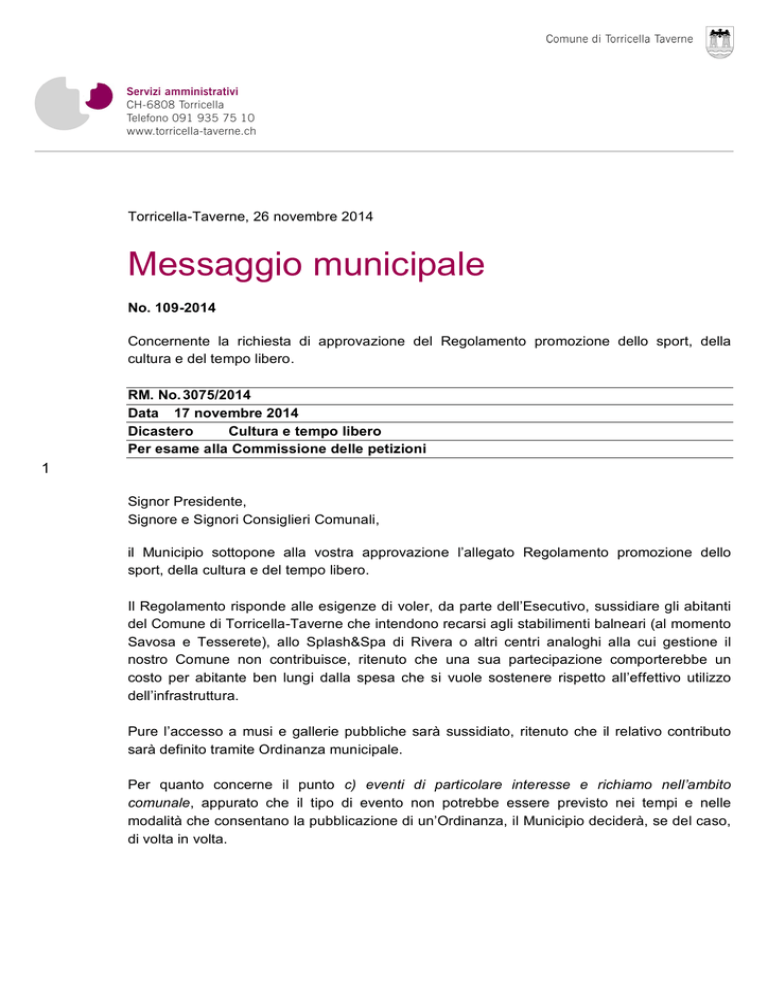 Comune di Torricella Taverne

Servizi amministrativi
CH-6808 Torricella
Telefono 091 935 75 10
www.torricella-taverne.ch

Torricella-Taverne, 26 novembre 2014

Messaggio municipale

No. 109-2014

Concernente la richiesta di approvazione del Regolamento promozione dello sport, della cultura e del tempo libero.

RM. No. 3075/2014
Data 17 novembre 2014
Dicastero Cultura e tempo libero
Per esame alla Commissione delle petizioni

1

Signor Presidente,
Signore e Signori Consiglieri Comunali,

il Municipio sottopone alla vostra approvazione l'allegato Regolamento promozione dello sport, della cultura e del tempo libero.

Il Regolamento risponde alle esigenze di voler, da parte dell'Esecutivo, sussidiare gli abitanti del Comune di Torricella-Taverne che intendono recarsi agli stabilimenti balneari (al momento Savosa e Tesserete), allo Splash&Spa di Rivera o altri centri analoghi alla cui gestione il nostro Comune non contribuisce, ritenuto che una sua partecipazione comporterebbe un costo per abitante ben lungi dalla spesa che si vuole sostenere rispetto all'effettivo utilizzo dell'infrastruttura.

Pure l'accesso a musi e gallerie pubbliche sarà sussidiato, ritenuto che il relativo contributo sarà definito tramite Ordinanza municipale.

Per quanto concerne il punto c) eventi di particolare interesse e richiamo nell'ambito comunale, appurato che il tipo di evento non potrebbe essere previsto nei tempi e nelle modalità che consentano la pubblicazione di un'Ordinanza, il Municipio deciderà, se del caso, di volta in volta.